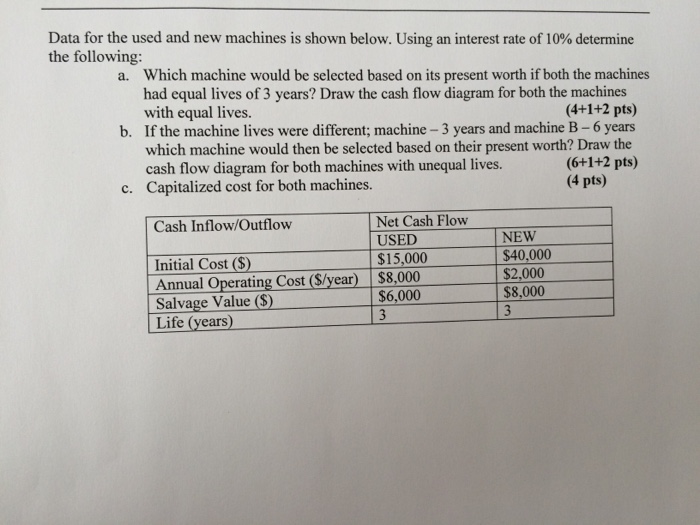 Data for the used and new machines is shown below. Using an interest rate of 10% determine the following:

a. Which machine would be selected based on its present worth if both the machines had equal lives of 3 years? Draw the cash flow diagram for both the machines with equal lives. (4+1+2 pts)

b. If the machine lives were different; machine – 3 years and machine B – 6 years which machine would then be selected based on their present worth? Draw the cash flow diagram for both machines with unequal lives. (6+1+2 pts)

c. Capitalized cost for both machines. (4 pts)

| Cash Inflow/Outflow | Net Cash Flow | |
|---|---|---|
| | USED | NEW |
| Initial Cost ($) | $15,000 | $40,000 |
| Annual Operating Cost ($/year) | $8,000 | $2,000 |
| Salvage Value ($) | $6,000 | $8,000 |
| Life (years) | 3 | 3 |